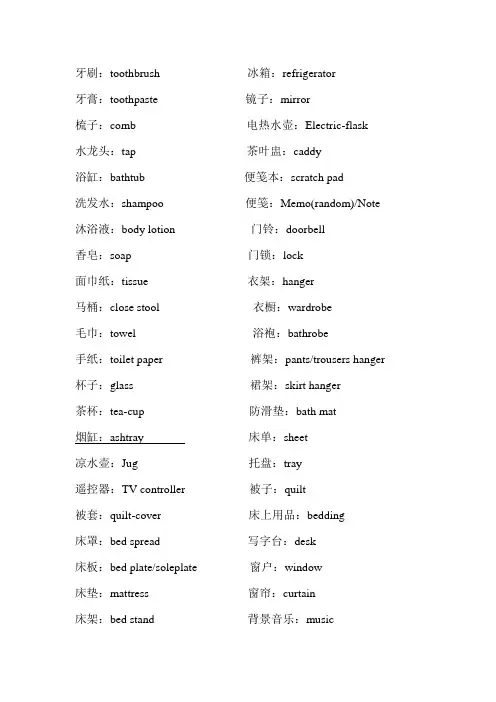 牙刷：toothbrush

牙膏：toothpaste

梳子：comb

水龙头：tap

浴缸：bathtub

洗发水：shampoo

沐浴液：body lotion

香皂：soap

面巾纸：tissue

马桶：close stool

毛巾：towel

手纸：toilet paper

杯子：glass

茶杯：tea-cup

烟缸：ashtray

凉水壶：Jug

遥控器：TV controller

被套：quilt-cover

床罩：bed spread

床板：bed plate/soleplate

床垫：mattress

床架：bed stand

冰箱：refrigerator

镜子：mirror

电热水壶：Electric-flask

茶叶盅：caddy

便笺本：scratch pad

便笺：Memo(random)/Note

门铃：doorbell

门锁：lock

衣架：hanger

衣橱：wardrobe

浴袍：bathrobe

裤架：pants/trousers hanger

裙架：skirt hanger

防滑垫：bath mat

床单：sheet

托盘：tray

被子：quilt

床上用品：bedding

写字台：desk

窗户：window

窗帘：curtain

背景音乐：music